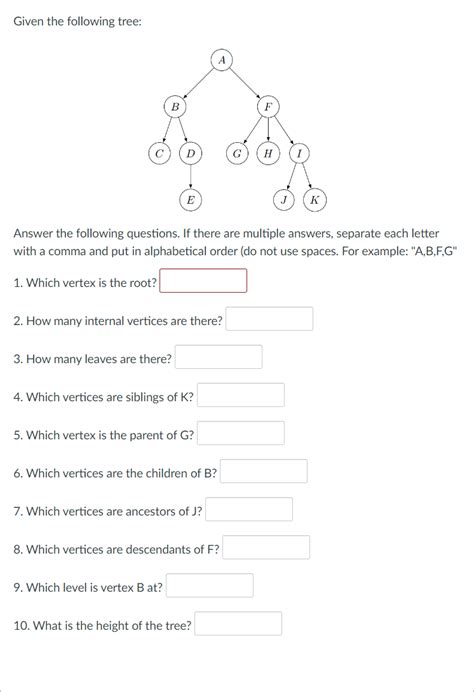 Given the following tree:

A

B

F

C

D

G

H

I

E

J

K

Answer the following questions. If there are multiple answers, separate each letter with a comma and put in alphabetical order (do not use spaces. For example: "A,B,F,G"

1. Which vertex is the root?

2. How many internal vertices are there?

3. How many leaves are there?

4. Which vertices are siblings of K?

5. Which vertex is the parent of G?

6. Which vertices are the children of B?

7. Which vertices are ancestors of J?

8. Which vertices are descendants of F?

9. Which level is vertex B at?

10. What is the height of the tree?